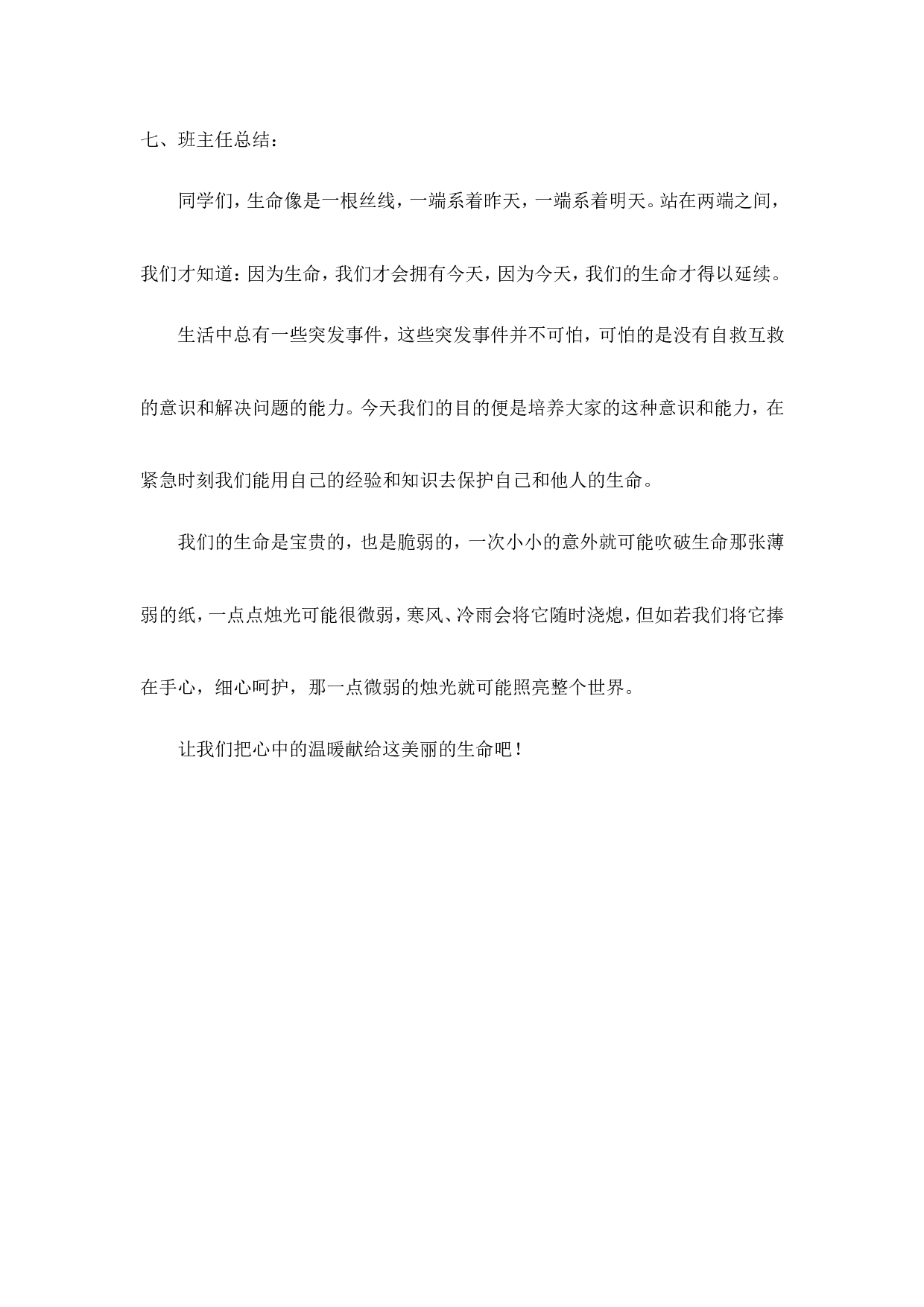 七、班主任总结：

同学们，生命像是一根丝线，一端系着昨天，一端系着明天。站在两端之间，我们才知道：因为生命，我们才会拥有今天，因为今天，我们的生命才得以延续。

生活中总有一些突发事件，这些突发事件并不可怕，可怕的是没有自救互救的意识和解决问题的能力。今天我们的目的便是培养大家的这种意识和能力，在紧急时刻我们能用自己的经验和知识去保护自己和他人的生命。

我们的生命是宝贵的，也是脆弱的，一次小小的意外就可能吹破生命那张薄弱的纸，一点点烛光可能很微弱，寒风、冷雨会将它随时浇熄，但如若我们将它捧在手心，细心呵护，那一点微弱的烛光就可能照亮整个世界。

让我们把心中的温暖献给这美丽的生命吧！